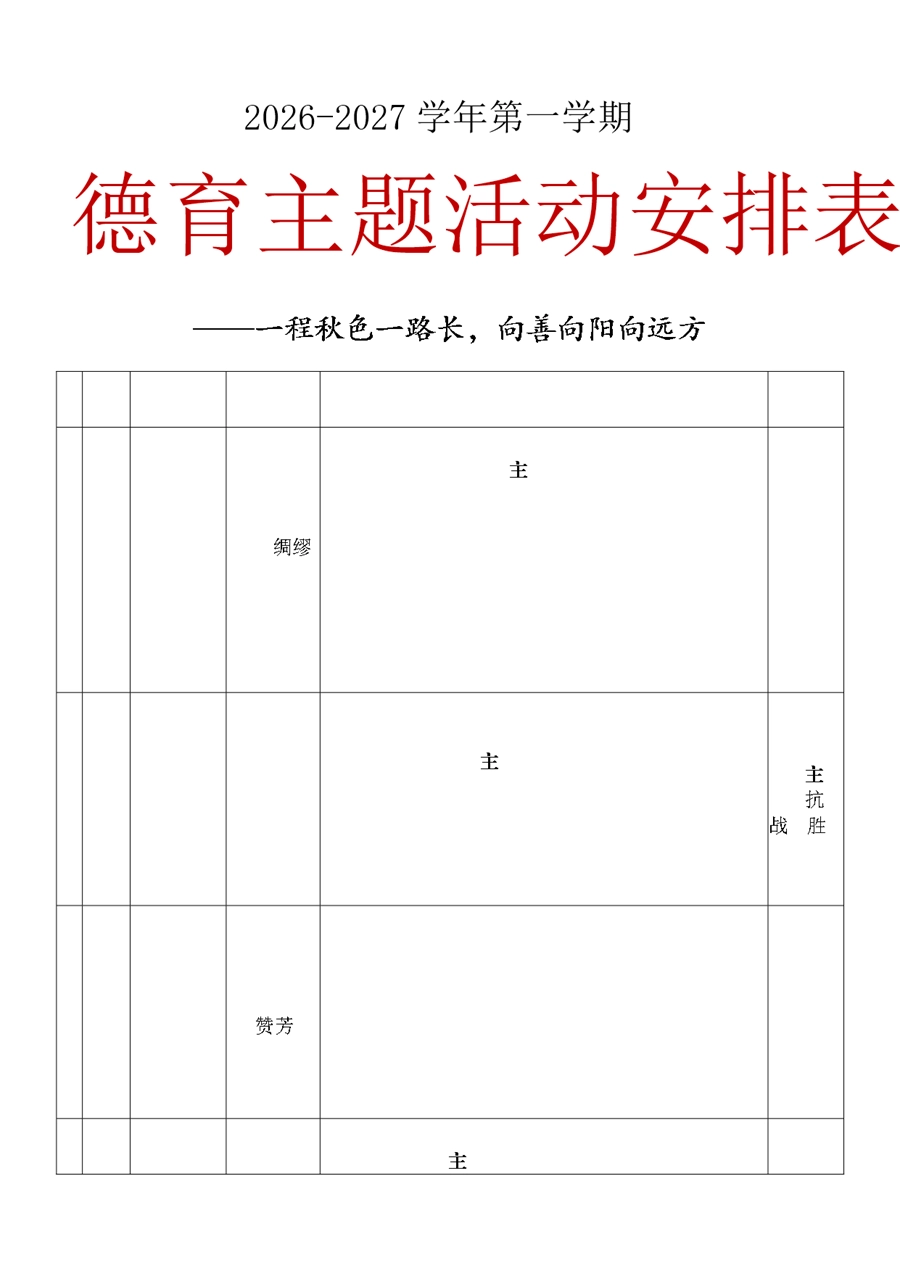 2026-2027 学年第一学期

德育主题活动安排表

——一程秋色一路长，向善向阳向远方

| | | | | | |
|---|---|---|---|---|---|
| | | | 绸缪 | 主 | |
| | | | | 主 | 主 抗 战 胜 |
| | | | 赞芳 | | |
| | | | | 主 | |